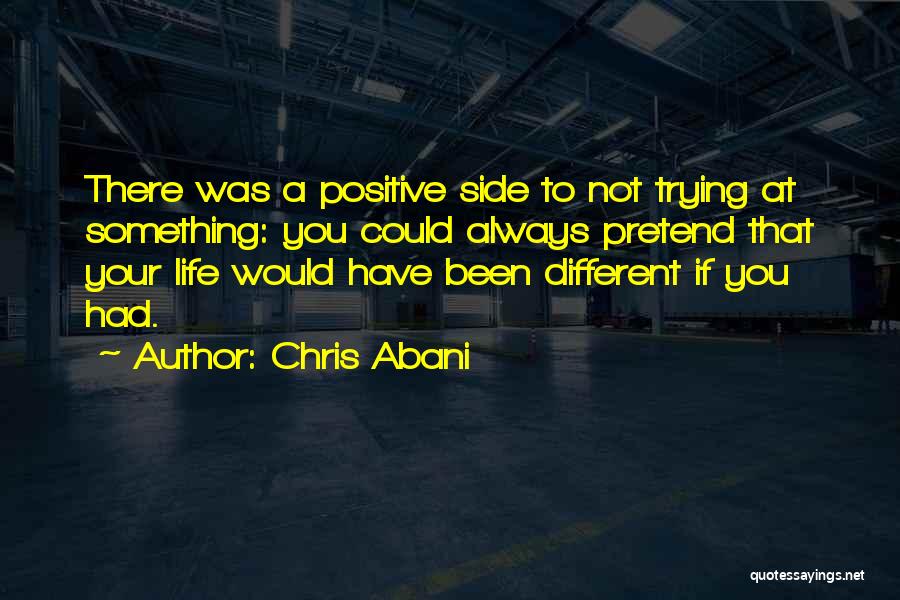 There was a positive side to not trying at something: you could always pretend that your life would have been different if you had.

~ Author: Chris Abani

quotessayings.net